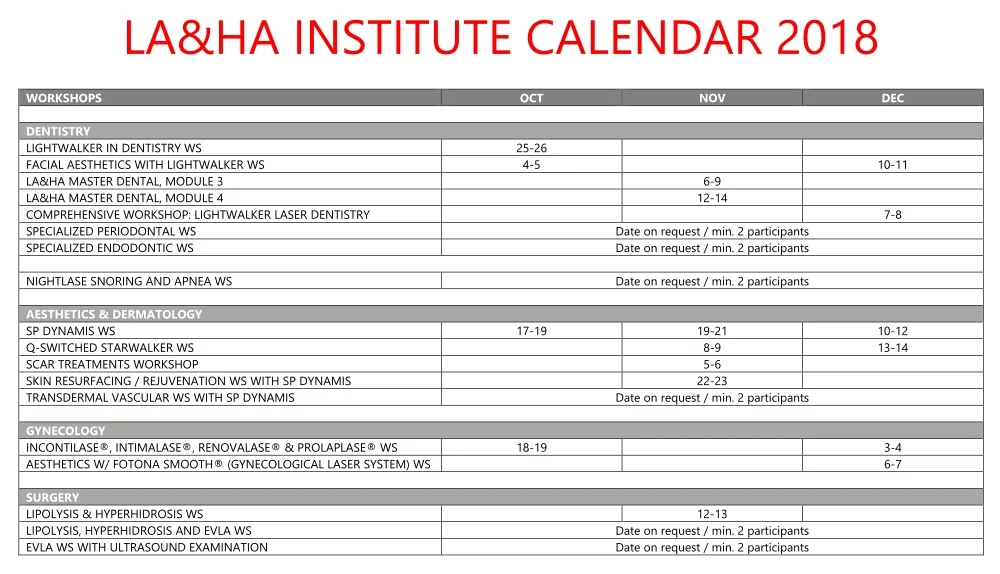 LA&HA INSTITUTE CALENDAR 2018

| WORKSHOPS | OCT | NOV | DEC |
|---|---|---|---|
| | | | |
| DENTISTRY | | | |
| LIGHTWALKER IN DENTISTRY WS | 25-26 | | |
| FACIAL AESTHETICS WITH LIGHTWALKER WS | 4-5 | | 10-11 |
| LA&HA MASTER DENTAL, MODULE 3 | | 6-9 | |
| LA&HA MASTER DENTAL, MODULE 4 | | 12-14 | |
| COMPREHENSIVE WORKSHOP: LIGHTWALKER LASER DENTISTRY | | | 7-8 |
| SPECIALIZED PERIODONTAL WS | Date on request / min. 2 participants | | |
| SPECIALIZED ENDODONTIC WS | Date on request / min. 2 participants | | |
| | | | |
| NIGHTLASE SNORING AND APNEA WS | Date on request / min. 2 participants | | |
| | | | |
| AESTHETICS & DERMATOLOGY | | | |
| SP DYNAMIS WS | 17-19 | 19-21 | 10-12 |
| Q-SWITCHED STARWALKER WS | | 8-9 | 13-14 |
| SCAR TREATMENTS WORKSHOP | | 5-6 | |
| SKIN RESURFACING / REJUVENATION WS WITH SP DYNAMIS | | 22-23 | |
| TRANSDERMAL VASCULAR WS WITH SP DYNAMIS | Date on request / min. 2 participants | | |
| | | | |
| GYNECOLOGY | | | |
| INCONTILASE®, INTIMALASE®, RENOVALASE® & PROLAPLASE® WS | 18-19 | | 3-4 |
| AESTHETICS W/ FOTONA SMOOTH® (GYNECOLOGICAL LASER SYSTEM) WS | | | 6-7 |
| | | | |
| SURGERY | | | |
| LIPOLYSIS & HYPERHIDROSIS WS | | 12-13 | |
| LIPOLYSIS, HYPERHIDROSIS AND EVLA WS | Date on request / min. 2 participants | | |
| EVLA WS WITH ULTRASOUND EXAMINATION | Date on request / min. 2 participants | | |